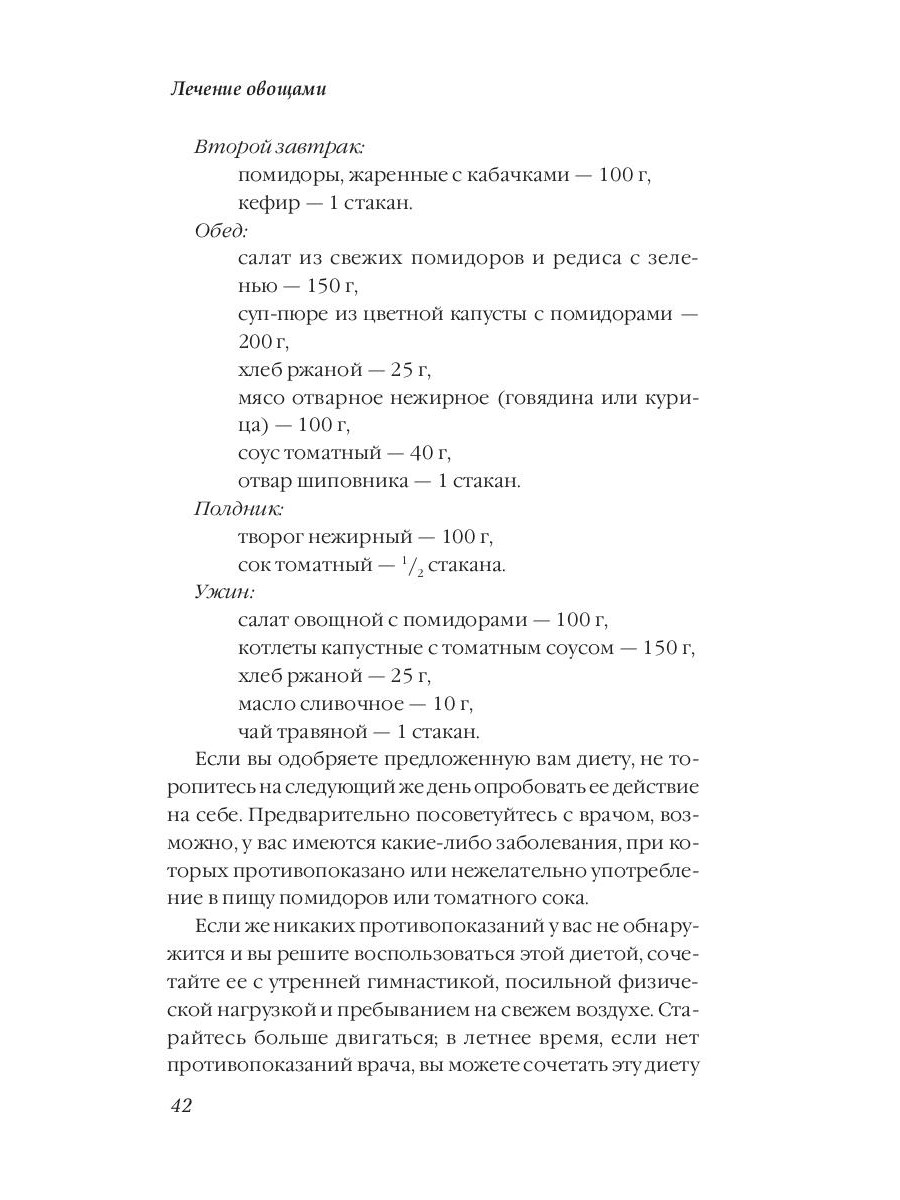 Лечение овощами

Второй завтрак:
помидоры, жаренные с кабачками — 100 г,
кефир — 1 стакан.
Обед:
салат из свежих помидоров и редиса с зеленью — 150 г,
суп-пюре из цветной капусты с помидорами — 200 г,
хлеб ржаной — 25 г,
мясо отварное нежирное (говядина или курица) — 100 г,
соус томатный — 40 г,
отвар шиповника — 1 стакан.
Полдник:
творог нежирный — 100 г,
сок томатный — $^1/_2$ стакана.
Ужин:
салат овощной с помидорами — 100 г,
котлеты капустные с томатным соусом — 150 г,
хлеб ржаной — 25 г,
масло сливочное — 10 г,
чай травяной — 1 стакан.

Если вы одобряете предложенную вам диету, не торопитесь на следующий же день опробовать ее действие на себе. Предварительно посоветуйтесь с врачом, возможно, у вас имеются какие-либо заболевания, при которых противопоказано или нежелательно употребление в пищу помидоров или томатного сока.

Если же никаких противопоказаний у вас не обнаружится и вы решите воспользоваться этой диетой, сочетайте ее с утренней гимнастикой, посильной физической нагрузкой и пребыванием на свежем воздухе. Старайтесь больше двигаться; в летнее время, если нет противопоказаний врача, вы можете сочетать эту диету

42